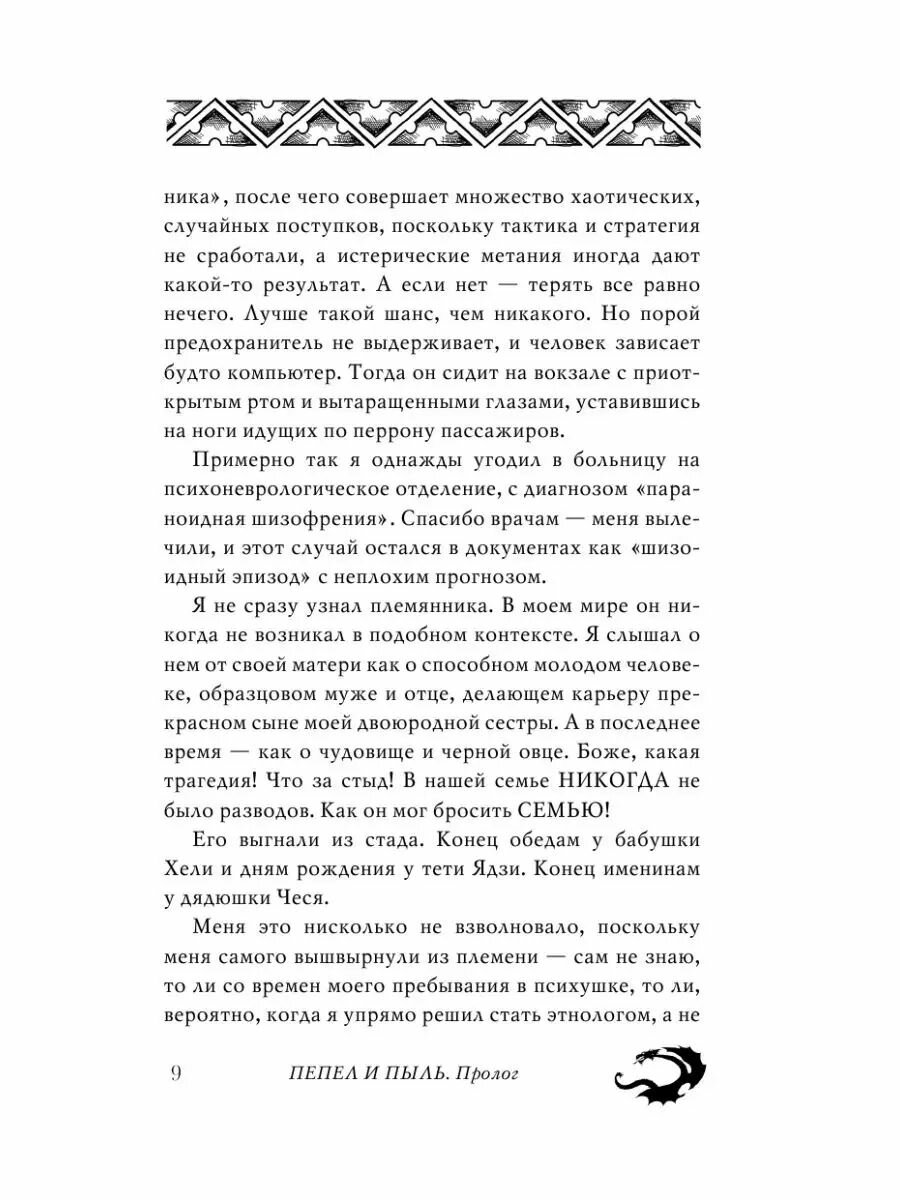 ника», после чего совершает множество хаотических, случайных поступков, поскольку тактика и стратегия не сработали, а истерические метания иногда дают какой-то результат. А если нет — терять все равно нечего. Лучше такой шанс, чем никакого. Но порой предохранитель не выдерживает, и человек зависает будто компьютер. Тогда он сидит на вокзале с приоткрытым ртом и вытаращенными глазами, уставившись на ноги идущих по перрону пассажиров.

Примерно так я однажды угодил в больницу на психоневрологическое отделение, с диагнозом «параноидная шизофрения». Спасибо врачам — меня вылечили, и этот случай остался в документах как «шизоидный эпизод» с неплохим прогнозом.

Я не сразу узнал племянника. В моем мире он никогда не возникал в подобном контексте. Я слышал о нем от своей матери как о способном молодом человеке, образцовом муже и отце, делающем карьеру прекрасном сыне моей двоюродной сестры. А в последнее время — как о чудовище и черной овце. Боже, какая трагедия! Что за стыд! В нашей семье НИКОГДА не было разводов. Как он мог бросить СЕМЬЮ!

Его выгнали из стада. Конец обедам у бабушки Хели и дням рождения у тети Ядзи. Конец именинам у дядюшки Чеся.

Меня это нисколько не взволновало, поскольку меня самого вышвырнули из племени — сам не знаю, то ли со времен моего пребывания в психушке, то ли, вероятно, когда я упрямо решил стать этнологом, а не

9 ПЕПЕЛ И ПЫЛЬ. Пролог